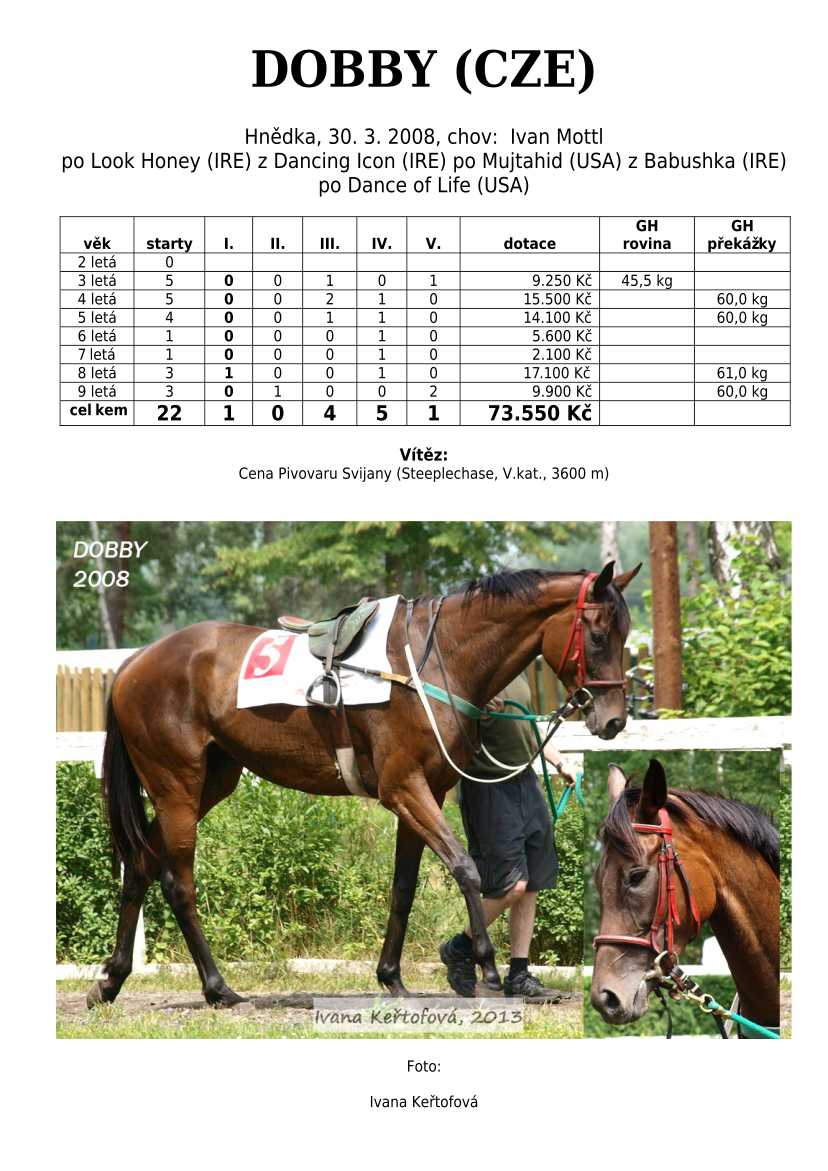 DOBBY (CZE)

Hnědka, 30. 3. 2008, chov: Ivan Mottl
po Look Honey (IRE) z Dancing Icon (IRE) po Mujtahid (USA) z Babushka (IRE) po Dance of Life (USA)

| věk | starty | I. | II. | III. | IV. | V. | dotace | GH rovina | GH překážky |
|---|---|---|---|---|---|---|---|---|---|
| 2 letá | 0 | | | | | | | | |
| 3 letá | 5 | 0 | 0 | 1 | 0 | 1 | 9.250 Kč | 45,5 kg | |
| 4 letá | 5 | 0 | 0 | 2 | 1 | 0 | 15.500 Kč | | 60,0 kg |
| 5 letá | 4 | 0 | 0 | 1 | 1 | 0 | 14.100 Kč | | 60,0 kg |
| 6 letá | 1 | 0 | 0 | 0 | 1 | 0 | 5.600 Kč | | |
| 7 letá | 1 | 0 | 0 | 0 | 1 | 0 | 2.100 Kč | | |
| 8 letá | 3 | 1 | 0 | 0 | 1 | 0 | 17.100 Kč | | 61,0 kg |
| 9 letá | 3 | 0 | 1 | 0 | 0 | 2 | 9.900 Kč | | 60,0 kg |
| cel kem | 22 | 1 | 0 | 4 | 5 | 1 | 73.550 Kč | | |

Vítěz:
Cena Pivovaru Svijany (Steeplechase, V.kat., 3600 m)

DOBBY
2008

5

Ivana Keřtofová, 2013

Foto:

Ivana Keřtofová